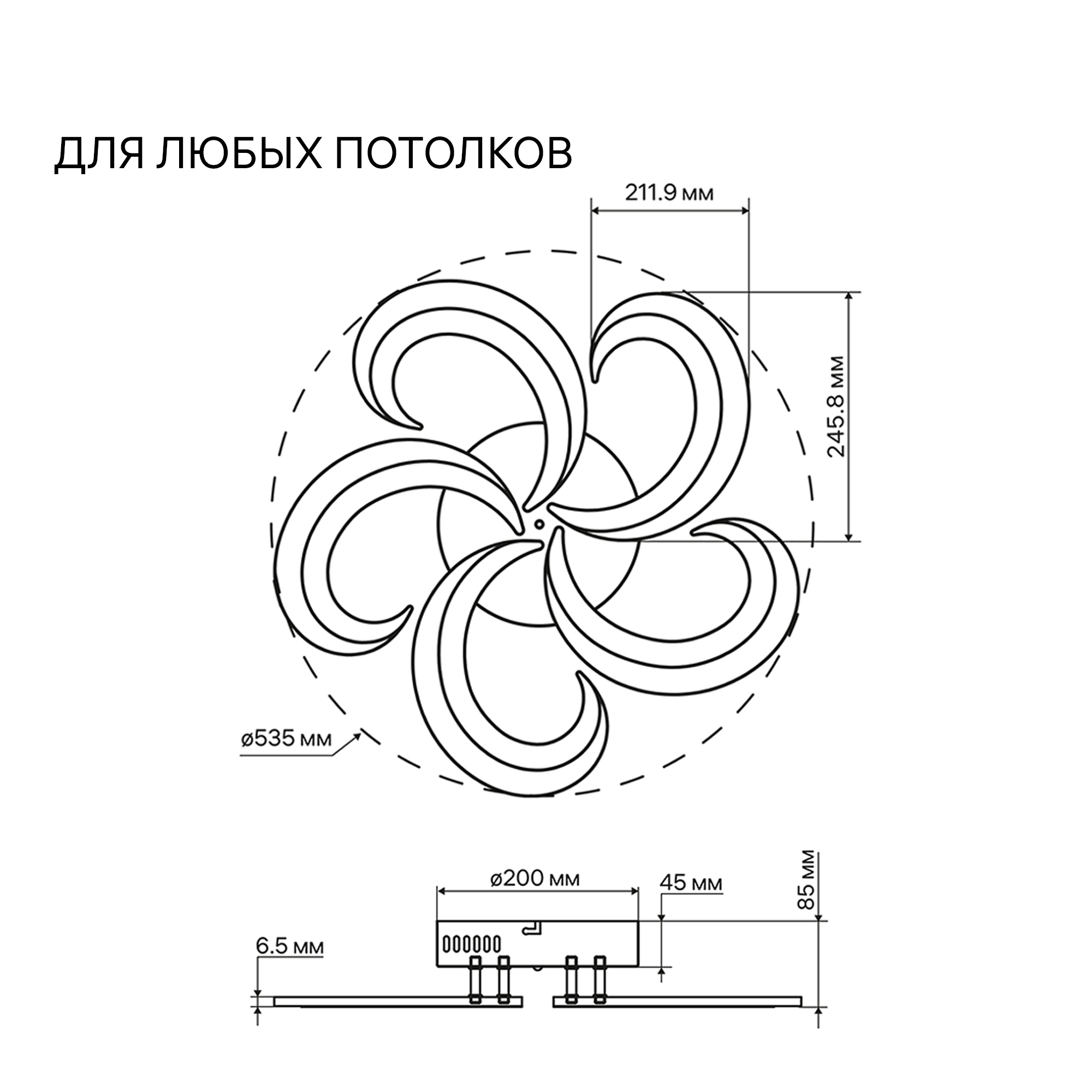 ДЛЯ ЛЮБЫХ ПОТОЛКОВ

211.9 мм

245.8 мм

ø535 мм

ø200 мм

45 мм

85 мм

6.5 мм